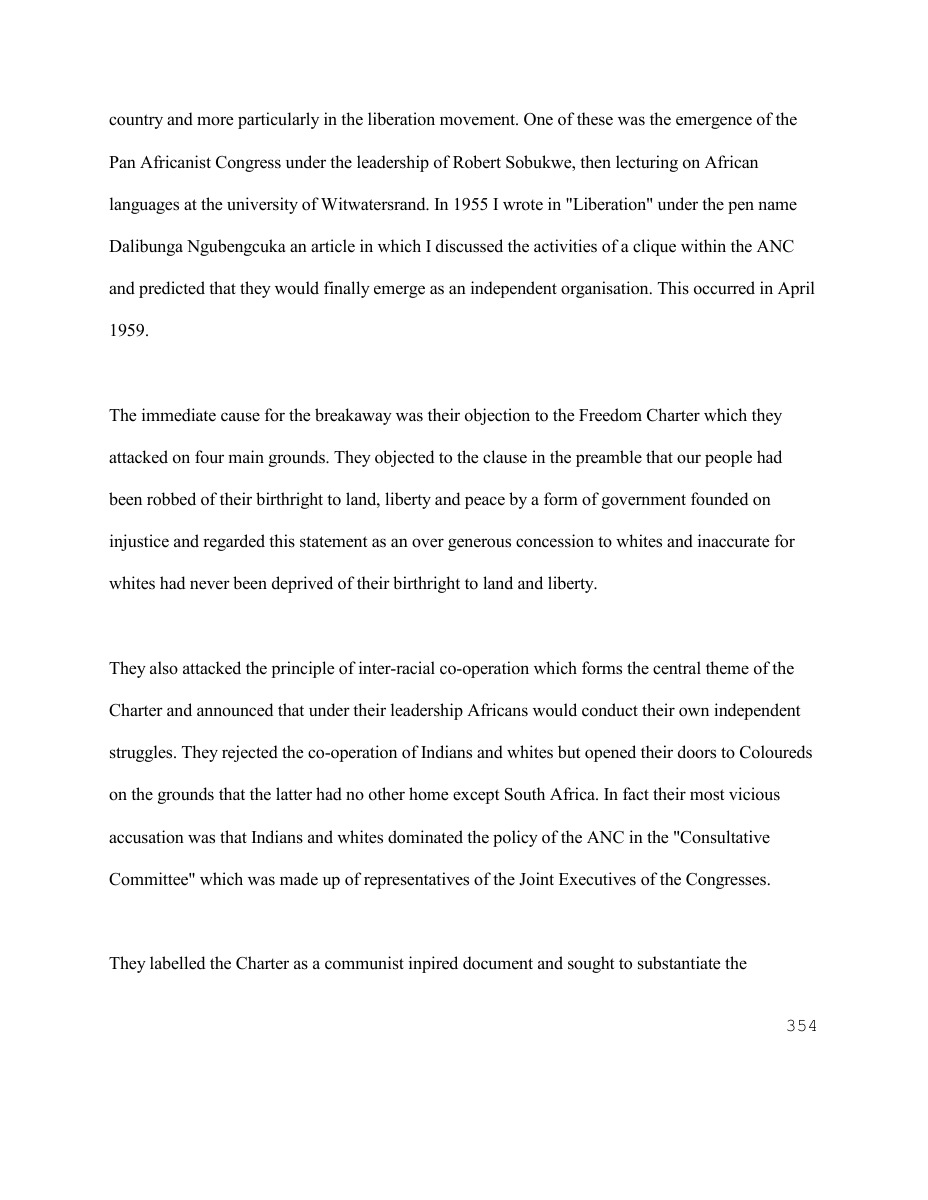 country and more particularly in the liberation movement. One of these was the emergence of the Pan Africanist Congress under the leadership of Robert Sobukwe, then lecturing on African languages at the university of Witwatersrand. In 1955 I wrote in "Liberation" under the pen name Dalibunga Ngubengcuka an article in which I discussed the activities of a clique within the ANC and predicted that they would finally emerge as an independent organisation. This occurred in April 1959.

The immediate cause for the breakaway was their objection to the Freedom Charter which they attacked on four main grounds. They objected to the clause in the preamble that our people had been robbed of their birthright to land, liberty and peace by a form of government founded on injustice and regarded this statement as an over generous concession to whites and inaccurate for whites had never been deprived of their birthright to land and liberty.

They also attacked the principle of inter-racial co-operation which forms the central theme of the Charter and announced that under their leadership Africans would conduct their own independent struggles. They rejected the co-operation of Indians and whites but opened their doors to Coloureds on the grounds that the latter had no other home except South Africa. In fact their most vicious accusation was that Indians and whites dominated the policy of the ANC in the "Consultative Committee" which was made up of representatives of the Joint Executives of the Congresses.

They labelled the Charter as a communist inpired document and sought to substantiate the

354